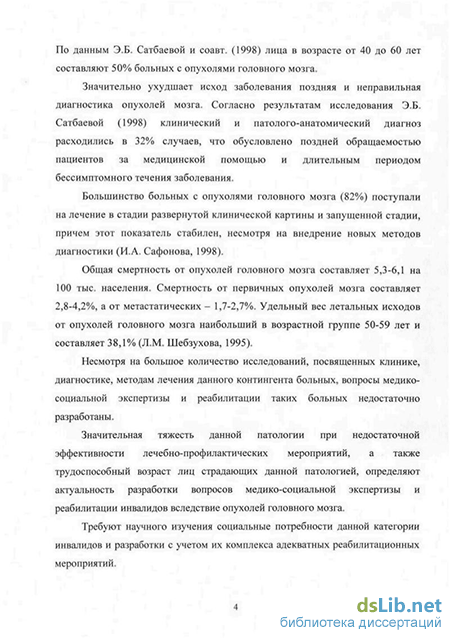 По данным Э.Б. Сатбаевой и соавт. (1998) лица в возрасте от 40 до 60 лет составляют 50% больных с опухолями головного мозга.

Значительно ухудшает исход заболевания поздняя и неправильная диагностика опухолей мозга. Согласно результатам исследования Э.Б. Сатбаевой (1998) клинический и патолого-анатомический диагноз расходились в 32% случаев, что обусловлено поздней обращаемостью пациентов за медицинской помощью и длительным периодом бессимптомного течения заболевания.

Большинство больных с опухолями головного мозга (82%) поступали на лечение в стадии развернутой клинической картины и запущенной стадии, причем этот показатель стабилен, несмотря на внедрение новых методов диагностики (И.А. Сафонова, 1998).

Общая смертность от опухолей головного мозга составляет 5,3-6,1 на 100 тыс. населения. Смертность от первичных опухолей мозга составляет 2,8-4,2%, а от метастатических – 1,7-2,7%. Удельный вес летальных исходов от опухолей головного мозга наибольший в возрастной группе 50-59 лет и составляет 38,1% (Л.М. Шебзухова, 1995).

Несмотря на большое количество исследований, посвященных клинике, диагностике, методам лечения данного контингента больных, вопросы медико-социальной экспертизы и реабилитации таких больных недостаточно разработаны.

Значительная тяжесть данной патологии при недостаточной эффективности лечебно-профилактических мероприятий, а также трудоспособный возраст лиц страдающих данной патологией, определяют актуальность разработки вопросов медико-социальной экспертизы и реабилитации инвалидов вследствие опухолей головного мозга.

Требуют научного изучения социальные потребности данной категории инвалидов и разработки с учетом их комплекса адекватных реабилитационных мероприятий.

4

dsLib.net
библиотека диссертаций